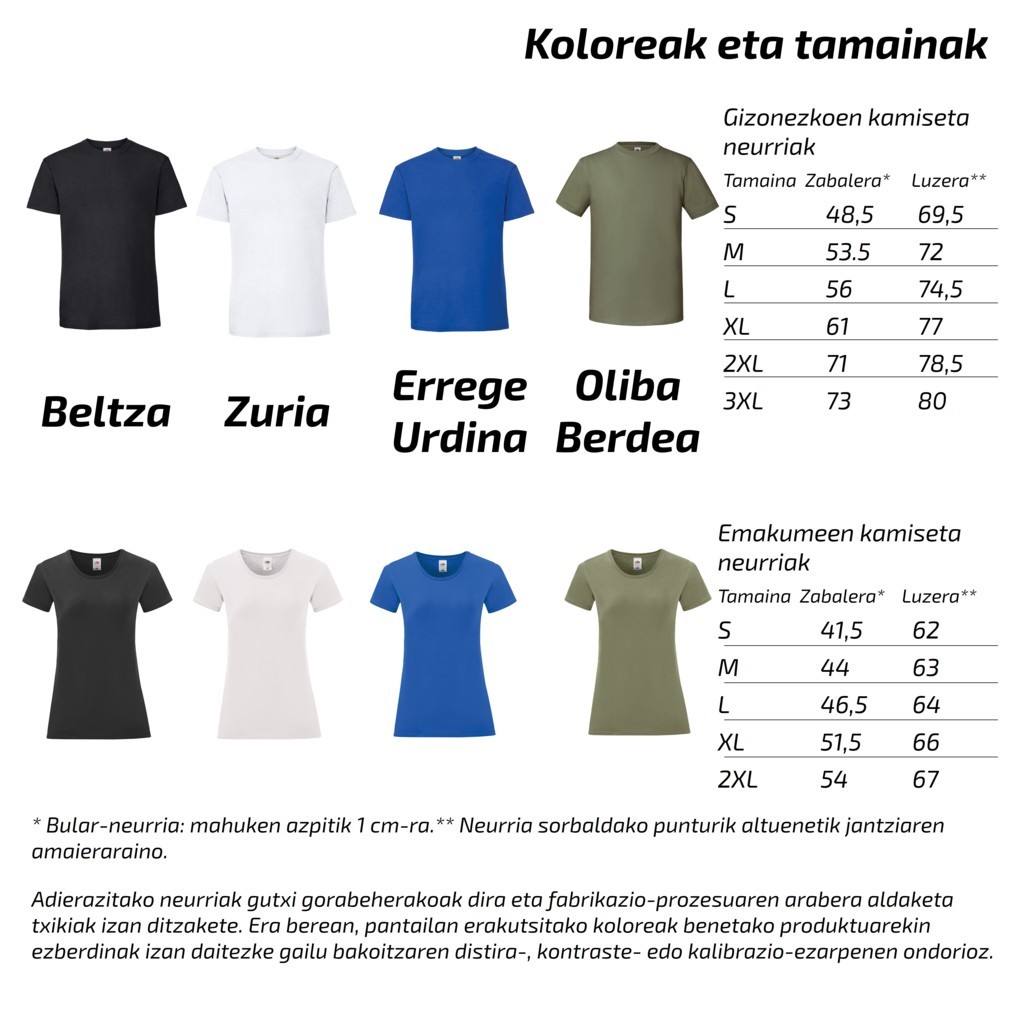 Koloreak eta tamainak

Beltza

Zuria

Errege Urdina

Oliba Berdea

Gizonezkoen kamiseta neurriak

| Tamaina | Zabalera* | Luzera** |
|---|---|---|
| S | 48,5 | 69,5 |
| M | 53.5 | 72 |
| L | 56 | 74,5 |
| XL | 61 | 77 |
| 2XL | 71 | 78,5 |
| 3XL | 73 | 80 |

Emakumeen kamiseta neurriak

| Tamaina | Zabalera* | Luzera** |
|---|---|---|
| S | 41,5 | 62 |
| M | 44 | 63 |
| L | 46,5 | 64 |
| XL | 51,5 | 66 |
| 2XL | 54 | 67 |

* Bular-neurria: mahuken azpitik 1 cm-ra.** Neurria sorbaldako punturik altuenetik jantziaren amaieraraino.

Adierazitako neurriak gutxi gorabeherakoak dira eta fabrikazio-prozesuaren arabera aldaketa txikiak izan ditzakete. Era berean, pantailan erakutsitako koloreak benetako produktuarekin ezberdinak izan daitezke gailu bakoitzaren distira-, kontraste- edo kalibrazio-ezarpenen ondorioz.